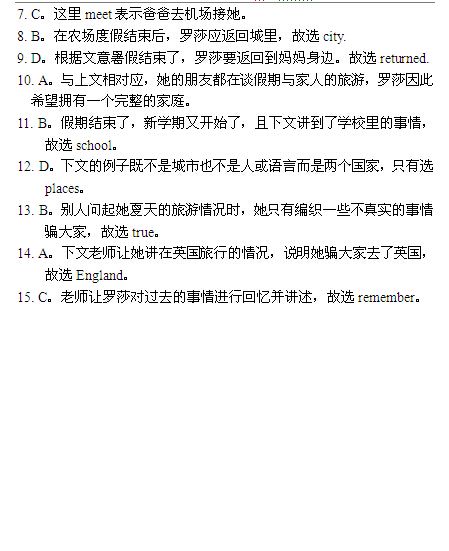 7. C。这里 meet 表示爸爸去机场接她。
8. B。在农场度假结束后，罗莎应返回城里，故选 city.
9. D。根据文意暑假结束了，罗莎要返回到妈妈身边。故选 returned.
10. A。与上文相对应，她的朋友都在谈假期与家人的旅游，罗莎因此希望拥有一个完整的家庭。
11. B。假期结束了，新学期又开始了，且下文讲到了学校里的事情，故选 school。
12. D。下文的例子既不是城市也不是人或语言而是两个国家，只有选 places。
13. B。别人问起她夏天的旅游情况时，她只有编织一些不真实的事情骗大家，故选 true。
14. A。下文老师让她讲在英国旅行的情况，说明她骗大家去了英国，故选 England。
15. C。老师让罗莎对过去的事情进行回忆并讲述，故选 remember。